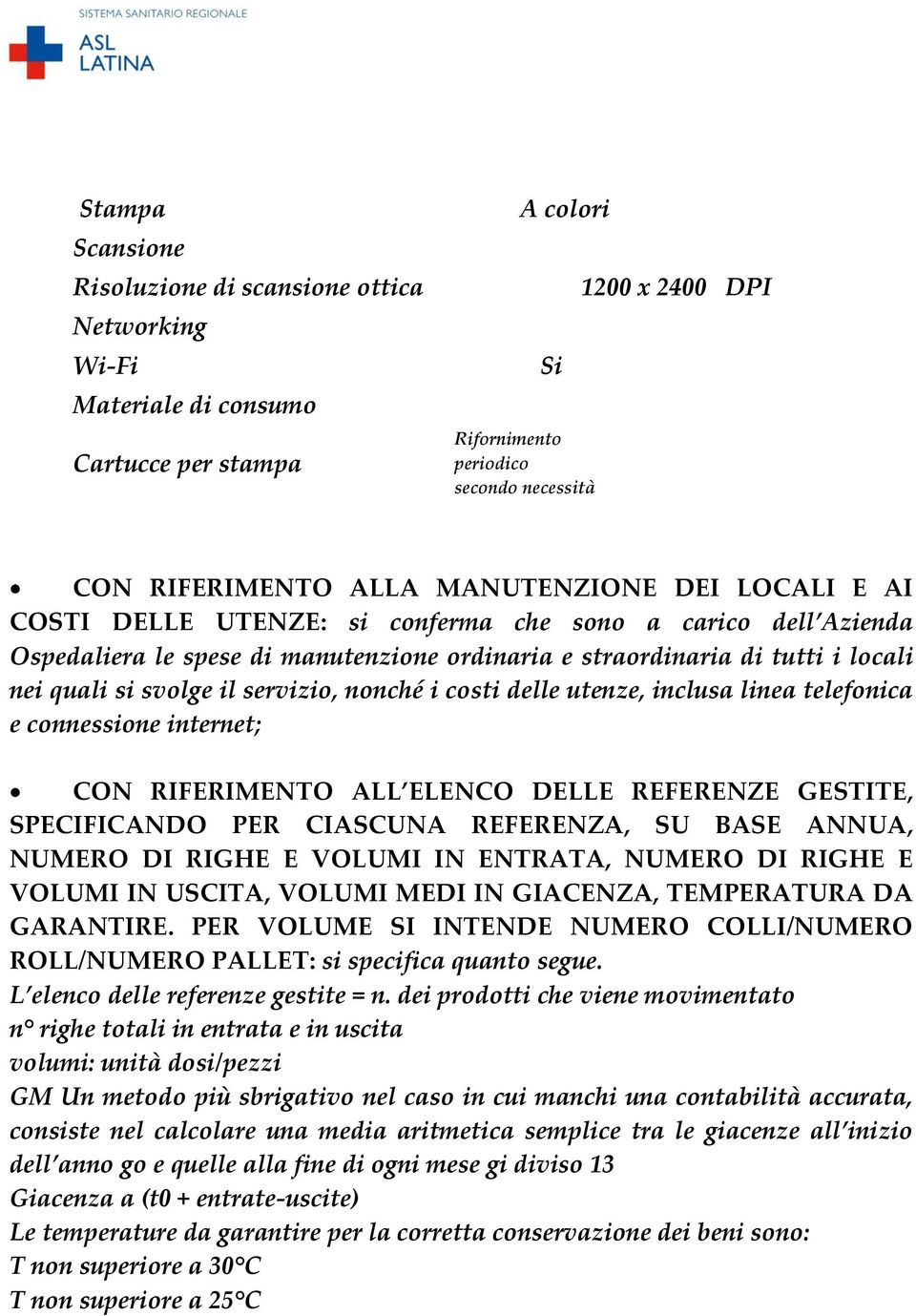 SISTEMA SANITARIO REGIONALE
ASL LATINA

| | |
|---|---|
| Stampa | A colori |
| Scansione | |
| Risoluzione di scansione ottica | 1200 x 2400 DPI |
| Networking | |
| Wi-Fi | Si |
| Materiale di consumo | |
| Cartucce per stampa | Rifornimento periodico secondo necessità |

• CON RIFERIMENTO ALLA MANUTENZIONE DEI LOCALI E AI COSTI DELLE UTENZE: si conferma che sono a carico dell'Azienda Ospedaliera le spese di manutenzione ordinaria e straordinaria di tutti i locali nei quali si svolge il servizio, nonché i costi delle utenze, inclusa linea telefonica e connessione internet;

• CON RIFERIMENTO ALL'ELENCO DELLE REFERENZE GESTITE, SPECIFICANDO PER CIASCUNA REFERENZA, SU BASE ANNUA, NUMERO DI RIGHE E VOLUMI IN ENTRATA, NUMERO DI RIGHE E VOLUMI IN USCITA, VOLUMI MEDI IN GIACENZA, TEMPERATURA DA GARANTIRE. PER VOLUME SI INTENDE NUMERO COLLI/NUMERO ROLL/NUMERO PALLET: si specifica quanto segue.
L'elenco delle referenze gestite = n. dei prodotti che viene movimentato
n° righe totali in entrata e in uscita
volumi: unità dosi/pezzi
GM Un metodo più sbrigativo nel caso in cui manchi una contabilità accurata, consiste nel calcolare una media aritmetica semplice tra le giacenze all'inizio dell'anno go e quelle alla fine di ogni mese gi diviso 13
Giacenza a (t0 + entrate-uscite)
Le temperature da garantire per la corretta conservazione dei beni sono:
T non superiore a 30°C
T non superiore a 25°C